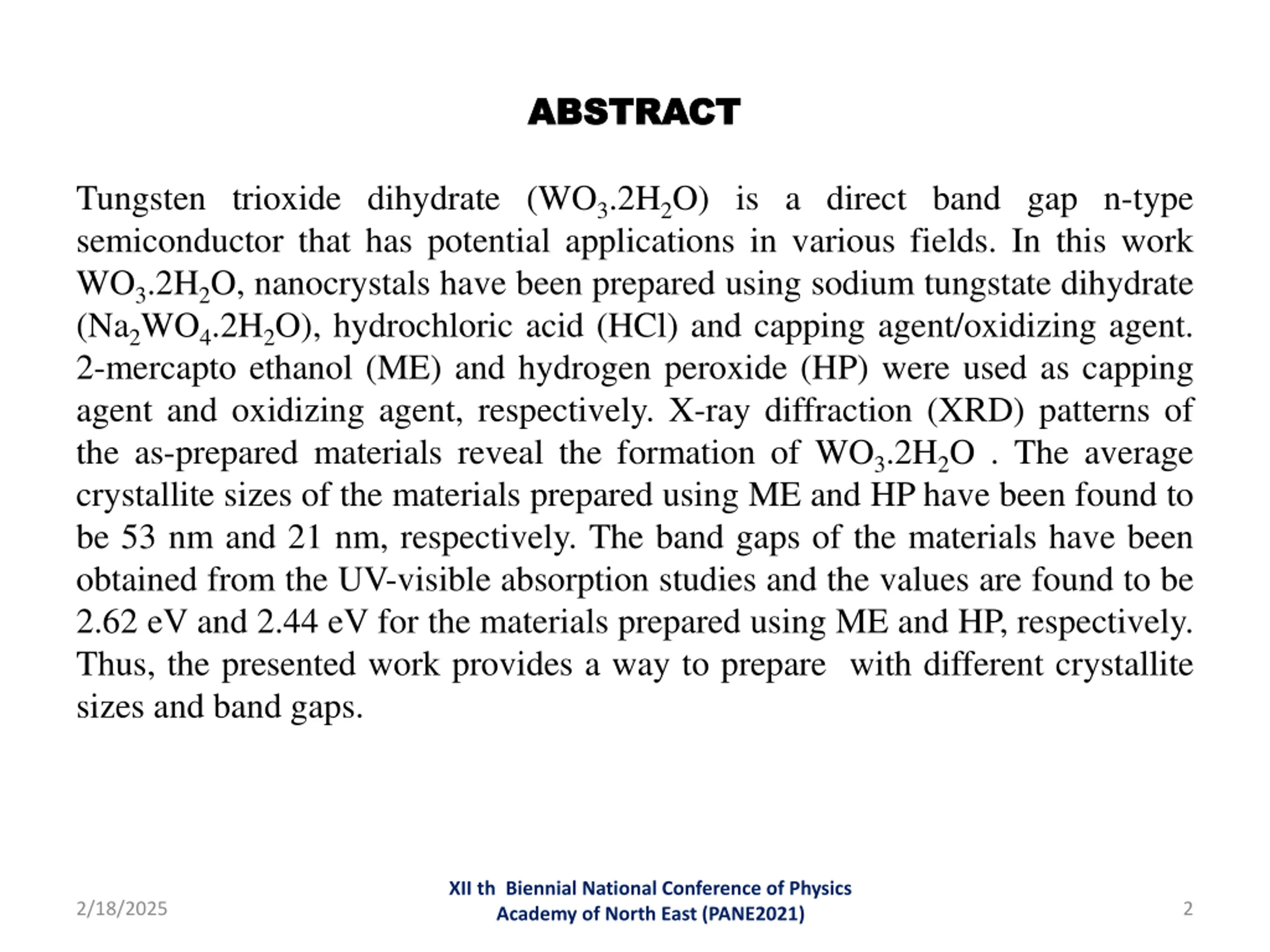 ABSTRACT

Tungsten trioxide dihydrate ($WO_3.2H_2O$) is a direct band gap n-type semiconductor that has potential applications in various fields. In this work $WO_3.2H_2O$, nanocrystals have been prepared using sodium tungstate dihydrate ($Na_2WO_4.2H_2O$), hydrochloric acid (HCl) and capping agent/oxidizing agent. 2-mercapto ethanol (ME) and hydrogen peroxide (HP) were used as capping agent and oxidizing agent, respectively. X-ray diffraction (XRD) patterns of the as-prepared materials reveal the formation of $WO_3.2H_2O$ . The average crystallite sizes of the materials prepared using ME and HP have been found to be 53 nm and 21 nm, respectively. The band gaps of the materials have been obtained from the UV-visible absorption studies and the values are found to be 2.62 eV and 2.44 eV for the materials prepared using ME and HP, respectively. Thus, the presented work provides a way to prepare  with different crystallite sizes and band gaps.

2/18/2025

XII th  Biennial National Conference of Physics Academy of North East (PANE2021)

2